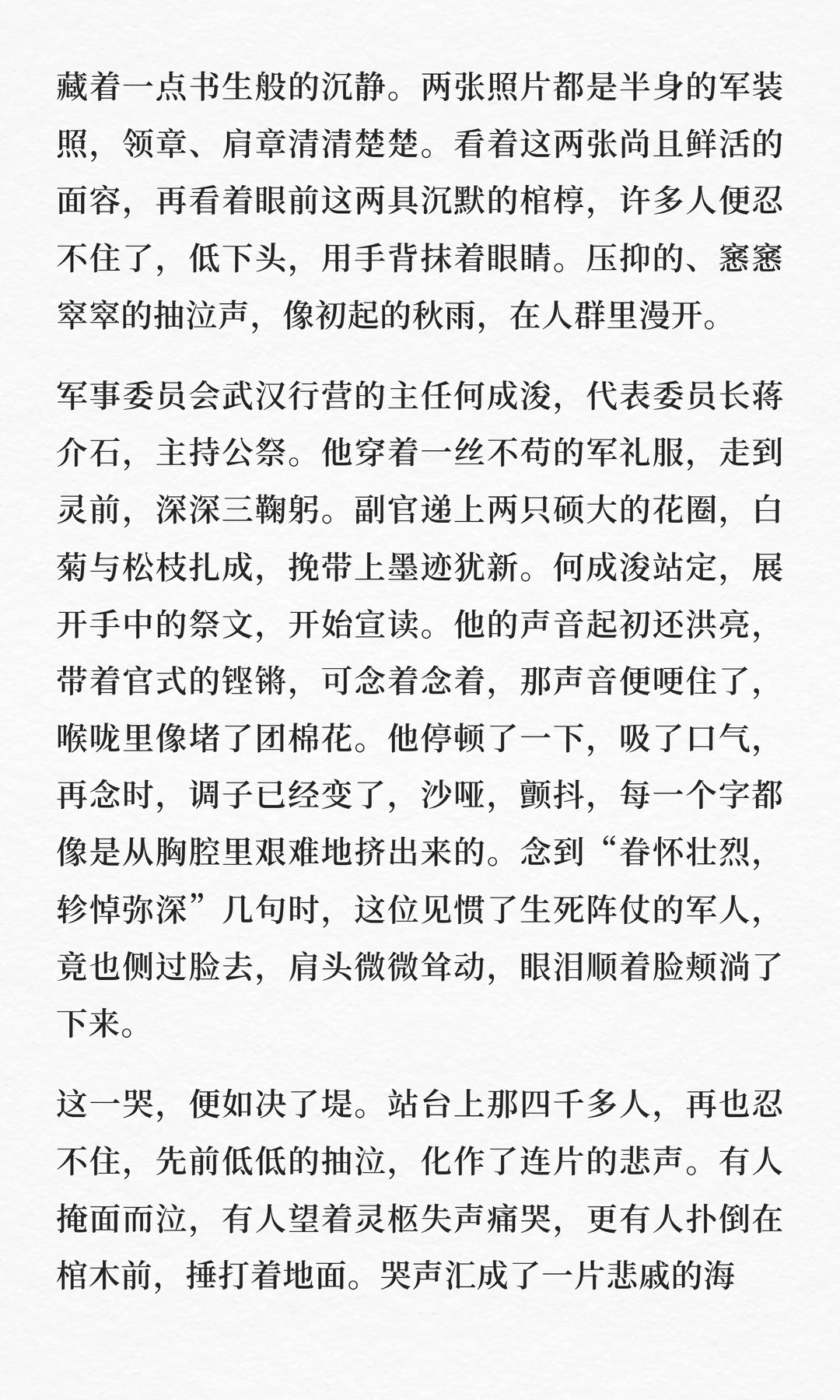 藏着一点书生般的沉静。两张照片都是半身的军装照，领章、肩章清清楚楚。看着这两张尚且鲜活的面容，再看着眼前这两具沉默的棺椁，许多人便忍不住了，低下头，用手背抹着眼睛。压抑的、窸窸窣窣的抽泣声，像初起的秋雨，在人群里漫开。

军事委员会武汉行营的主任何成浚，代表委员长蒋介石，主持公祭。他穿着一丝不苟的军礼服，走到灵前，深深三鞠躬。副官递上两只硕大的花圈，白菊与松枝扎成，挽带上墨迹犹新。何成浚站定，展开手中的祭文，开始宣读。他的声音起初还洪亮，带着官式的铿锵，可念着念着，那声音便哽住了，喉咙里像堵了团棉花。他停顿了一下，吸了口气，再念时，调子已经变了，沙哑，颤抖，每一个字都像是从胸腔里艰难地挤出来的。念到“眷怀壮烈，轸悼弥深”几句时，这位见惯了生死阵仗的军人，竟也侧过脸去，肩头微微耸动，眼泪顺着脸颊淌了下来。

这一哭，便如决了堤。站台上那四千多人，再也忍不住，先前低低的抽泣，化作了连片的悲声。有人掩面而泣，有人望着灵柩失声痛哭，更有人扑倒在棺木前，捶打着地面。哭声汇成了一片悲戚的海